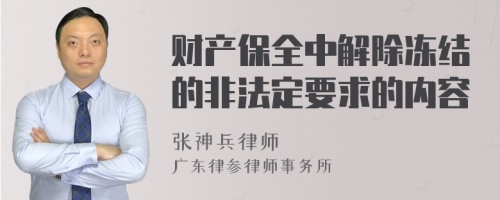 财产保全中解除冻结的非法定要求的内容

张神兵律师

广东律参律师事务所